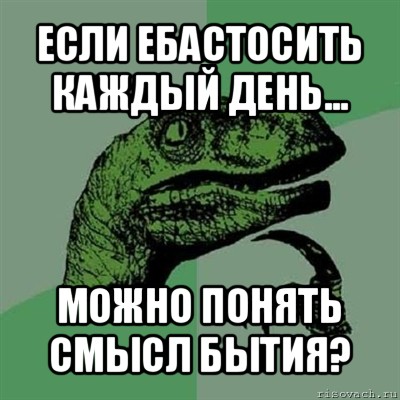 ЕСЛИ ЕБАСТОСИТЬ КАЖДЫЙ ДЕНЬ...

МОЖНО ПОНЯТЬ СМЫСЛ БЫТИЯ?

risovach.ru